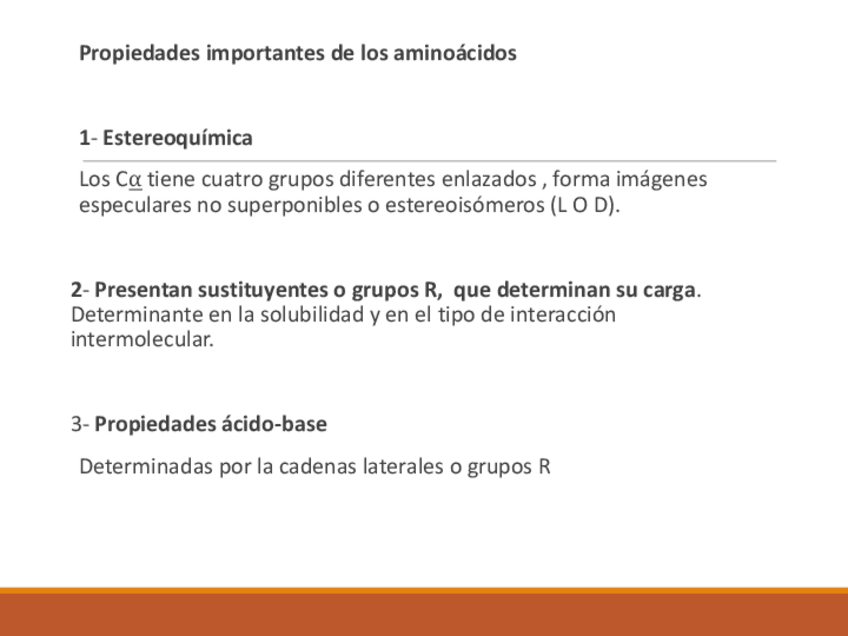 Propiedades importantes de los aminoácidos

1- Estereoquímica

Los Cα tiene cuatro grupos diferentes enlazados , forma imágenes especulares no superponibles o estereoisómeros (L O D).

2- Presentan sustituyentes o grupos R, que determinan su carga. Determinante en la solubilidad y en el tipo de interacción intermolecular.

3- Propiedades ácido-base

Determinadas por la cadenas laterales o grupos R